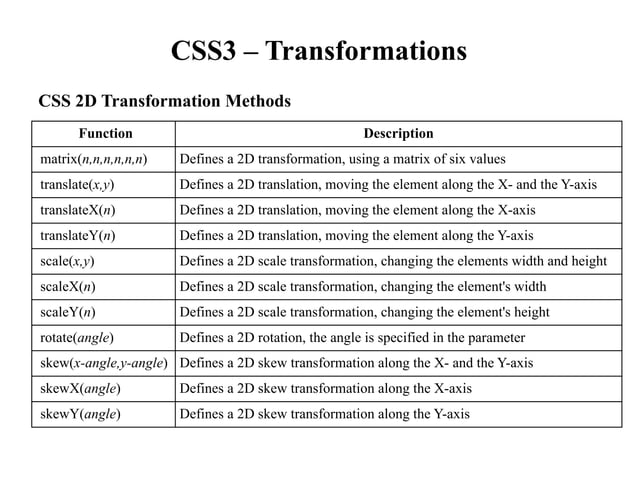 CSS3 – Transformations

CSS 2D Transformation Methods

| Function | Description |
|---|---|
| matrix(n,n,n,n,n,n) | Defines a 2D transformation, using a matrix of six values |
| translate(x,y) | Defines a 2D translation, moving the element along the X- and the Y-axis |
| translateX(n) | Defines a 2D translation, moving the element along the X-axis |
| translateY(n) | Defines a 2D translation, moving the element along the Y-axis |
| scale(x,y) | Defines a 2D scale transformation, changing the elements width and height |
| scaleX(n) | Defines a 2D scale transformation, changing the element's width |
| scaleY(n) | Defines a 2D scale transformation, changing the element's height |
| rotate(angle) | Defines a 2D rotation, the angle is specified in the parameter |
| skew(x-angle,y-angle) | Defines a 2D skew transformation along the X- and the Y-axis |
| skewX(angle) | Defines a 2D skew transformation along the X-axis |
| skewY(angle) | Defines a 2D skew transformation along the Y-axis |